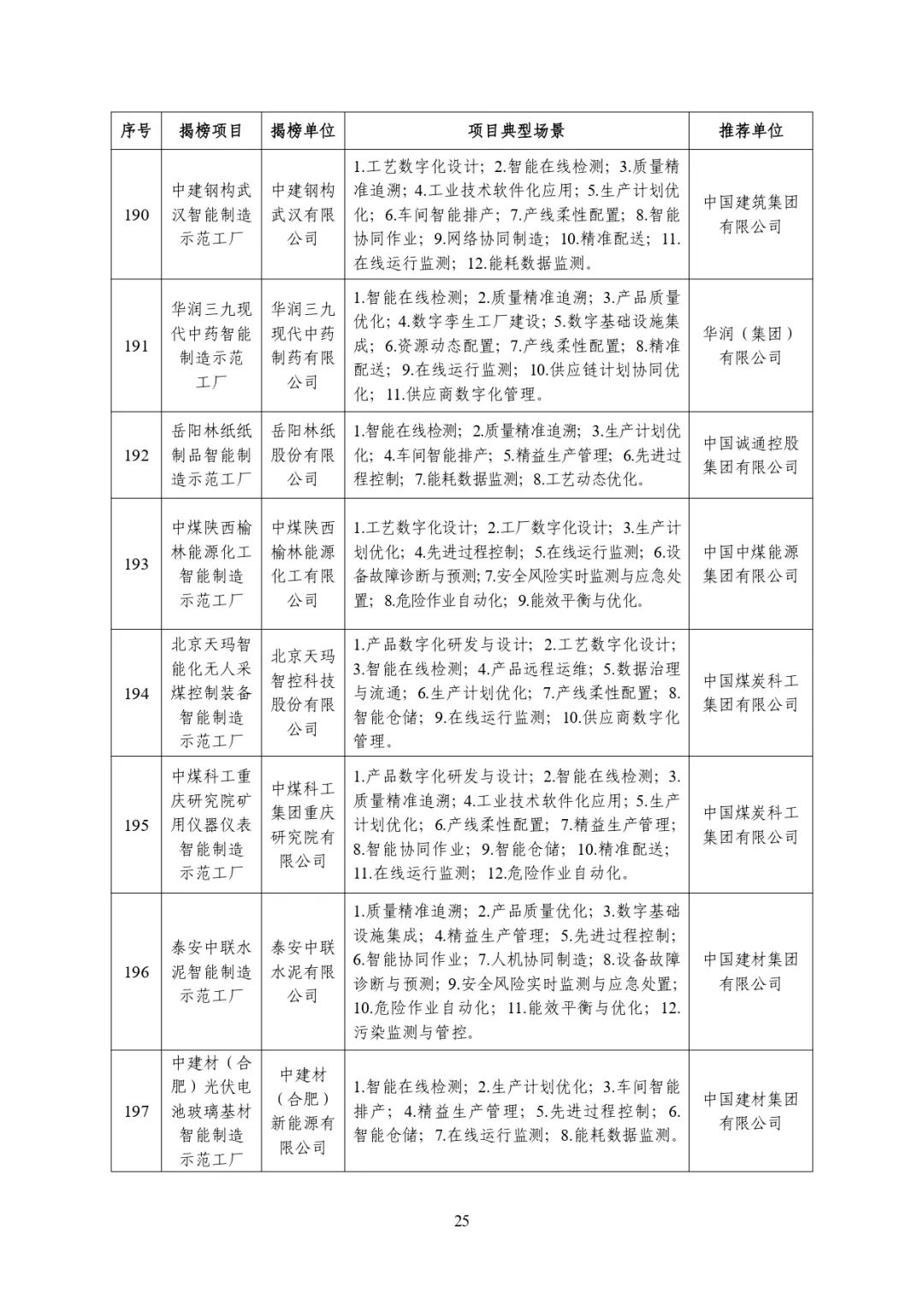 | 序号 | 揭榜项目 | 揭榜单位 | 项目典型场景 | 推荐单位 |
|---|---|---|---|---|
| 190 | 中建钢构武汉智能制造示范工厂 | 中建钢构武汉有限公司 | 1.工艺数字化设计；2.智能在线检测；3.质量精准追溯；4.工业技术软件化应用；5.生产计划优化；6.车间智能排产；7.产线柔性配置；8.智能协同作业；9.网络协同制造；10.精准配送；11.在线运行监测；12.能耗数据监测。 | 中国建筑集团有限公司 |
| 191 | 华润三九现代中药智能制造示范工厂 | 华润三九现代中药制药有限公司 | 1.智能在线检测；2.质量精准追溯；3.产品质量优化；4.数字孪生工厂建设；5.数字基础设施集成；6.资源动态配置；7.产线柔性配置；8.精准配送；9.在线运行监测；10.供应链计划协同优化；11.供应商数字化管理。 | 华润（集团）有限公司 |
| 192 | 岳阳林纸纸制品智能制造示范工厂 | 岳阳林纸股份有限公司 | 1.智能在线检测；2.质量精准追溯；3.生产计划优化；4.车间智能排产；5.精益生产管理；6.先进过程控制；7.能耗数据监测；8.工艺动态优化。 | 中国诚通控股集团有限公司 |
| 193 | 中煤陕西榆林能源化工智能制造示范工厂 | 中煤陕西榆林能源化工有限公司 | 1.工艺数字化设计；2.工厂数字化设计；3.生产计划优化；4.先进过程控制；5.在线运行监测；6.设备故障诊断与预测；7.安全风险实时监测与应急处置；8.危险作业自动化；9.能效平衡与优化。 | 中国中煤能源集团有限公司 |
| 194 | 北京天玛智能化无人采煤控制装备智能制造示范工厂 | 北京天玛智控科技股份有限公司 | 1.产品数字化研发与设计；2.工艺数字化设计；3.智能在线检测；4.产品远程运维；5.数据治理与流通；6.生产计划优化；7.产线柔性配置；8.智能仓储；9.在线运行监测；10.供应商数字化管理。 | 中国煤炭科工集团有限公司 |
| 195 | 中煤科工重庆研究院矿用仪器仪表智能制造示范工厂 | 中煤科工集团重庆研究院有限公司 | 1.产品数字化研发与设计；2.智能在线检测；3.质量精准追溯；4.工业技术软件化应用；5.生产计划优化；6.产线柔性配置；7.精益生产管理；8.智能协同作业；9.智能仓储；10.精准配送；11.在线运行监测；12.危险作业自动化。 | 中国煤炭科工集团有限公司 |
| 196 | 泰安中联水泥智能制造示范工厂 | 泰安中联水泥有限公司 | 1.质量精准追溯；2.产品质量优化；3.数字基础设施集成；4.精益生产管理；5.先进过程控制；6.智能协同作业；7.人机协同制造；8.设备故障诊断与预测；9.安全风险实时监测与应急处置；10.危险作业自动化；11.能效平衡与优化；12.污染监测与管控。 | 中国建材集团有限公司 |
| 197 | 中建材（合肥）光伏电池玻璃基材智能制造示范工厂 | 中建材（合肥）新能源有限公司 | 1.智能在线检测；2.生产计划优化；3.车间智能排产；4.精益生产管理；5.先进过程控制；6.智能仓储；7.在线运行监测；8.能耗数据监测。 | 中国建材集团有限公司 |

25